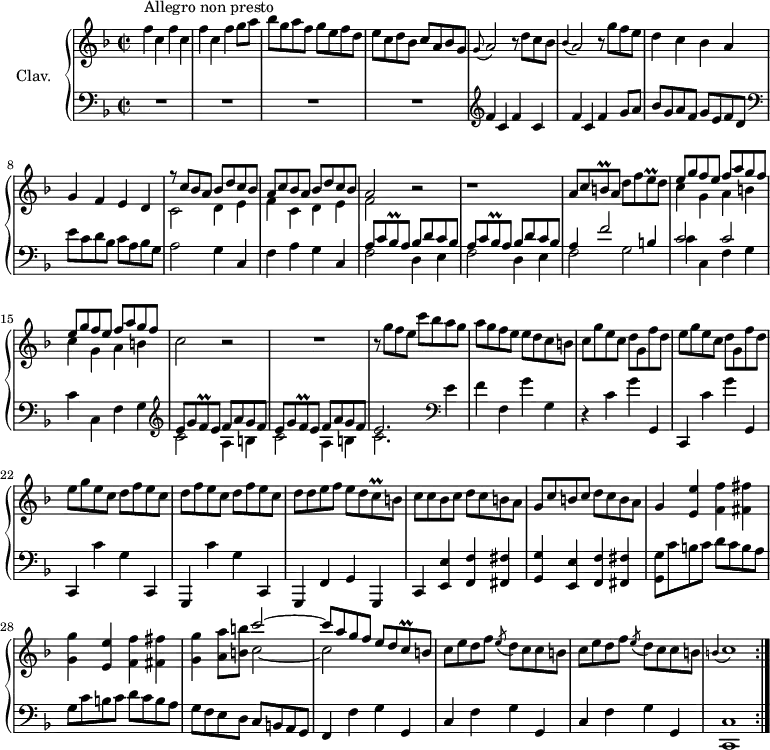 Allegro non presto

Clav.

8

15

22

28